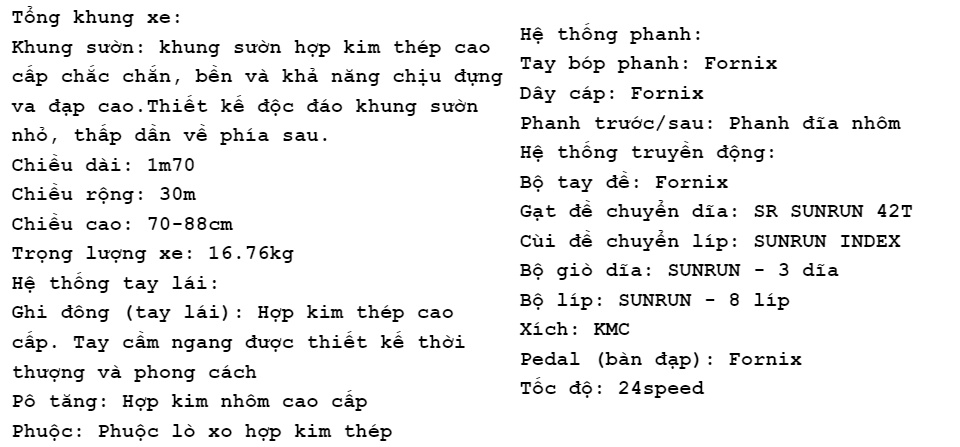 Tổng khung xe:
Khung sườn: khung sườn hợp kim thép cao cấp chắc chắn, bền và khả năng chịu đựng va đạp cao.Thiết kế độc đáo khung sườn nhỏ, thấp dần về phía sau.
Chiều dài: 1m70
Chiều rộng: 30m
Chiều cao: 70-88cm
Trọng lượng xe: 16.76kg
Hệ thống tay lái:
Ghi đông (tay lái): Hợp kim thép cao cấp. Tay cầm ngang được thiết kế thời thượng và phong cách
Pô tăng: Hợp kim nhôm cao cấp
Phuộc: Phuộc lò xo hợp kim thép

Hệ thống phanh:
Tay bóp phanh: Fornix
Dây cáp: Fornix
Phanh trước/sau: Phanh đĩa nhôm
Hệ thống truyền động:
Bộ tay đề: Fornix
Gạt đề chuyển dĩa: SR SUNRUN 42T
Cùi đề chuyển líp: SUNRUN INDEX
Bộ giò dĩa: SUNRUN - 3 dĩa
Bộ líp: SUNRUN - 8 líp
Xích: KMC
Pedal (bàn đạp): Fornix
Tốc độ: 24speed